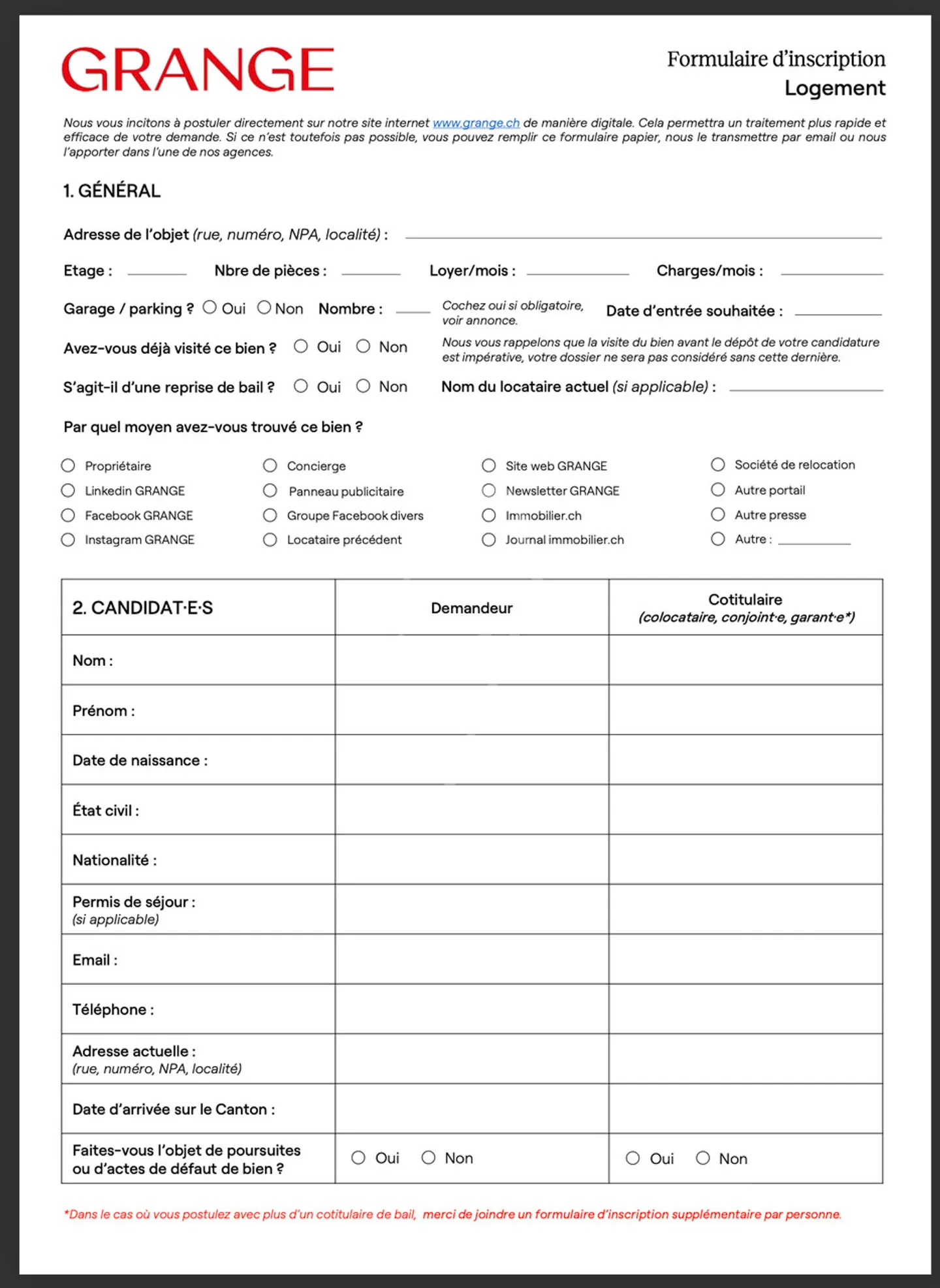 GRANGE

Formulaire d'inscription
Logement

Nous vous incitons à postuler directement sur notre site internet www.grange.ch de manière digitale. Cela permettra un traitement plus rapide et efficace de votre demande. Si ce n'est toutefois pas possible, vous pouvez remplir ce formulaire papier, nous le transmettre par email ou nous l'apporter dans l'une de nos agences.

1. GÉNÉRAL

Adresse de l'objet (rue, numéro, NPA, localité) :

Etage : Nbre de pièces : Loyer/mois : Charges/mois :

Garage / parking ? Oui Non Nombre : Cochez oui si obligatoire, voir annonce. Date d'entrée souhaitée :

Avez-vous déjà visité ce bien ? Oui Non Nous vous rappelons que la visite du bien avant le dépôt de votre candidature est impérative, votre dossier ne sera pas considéré sans cette dernière.

S'agit-il d'une reprise de bail ? Oui Non Nom du locataire actuel (si applicable) :

Par quel moyen avez-vous trouvé ce bien ?

Propriétaire
Linkedin GRANGE
Facebook GRANGE
Instagram GRANGE

Concierge
Panneau publicitaire
Groupe Facebook divers
Locataire précédent

Site web GRANGE
Newsletter GRANGE
Immobilier.ch
Journal immobilier.ch

Société de relocation
Autre portail
Autre presse
Autre :

| 2. CANDIDAT·E·S | Demandeur | Cotitulaire (colocataire, conjoint·e, garant·e*) |
|---|---|---|
| Nom : | | |
| Prénom : | | |
| Date de naissance : | | |
| État civil : | | |
| Nationalité : | | |
| Permis de séjour : (si applicable) | | |
| Email : | | |
| Téléphone : | | |
| Adresse actuelle : (rue, numéro, NPA, localité) | | |
| Date d'arrivée sur le Canton : | | |
| Faites-vous l'objet de poursuites ou d'actes de défaut de bien ? | Oui Non | Oui Non |

*Dans le cas où vous postulez avec plus d'un cotitulaire de bail, merci de joindre un formulaire d'inscription supplémentaire par personne.